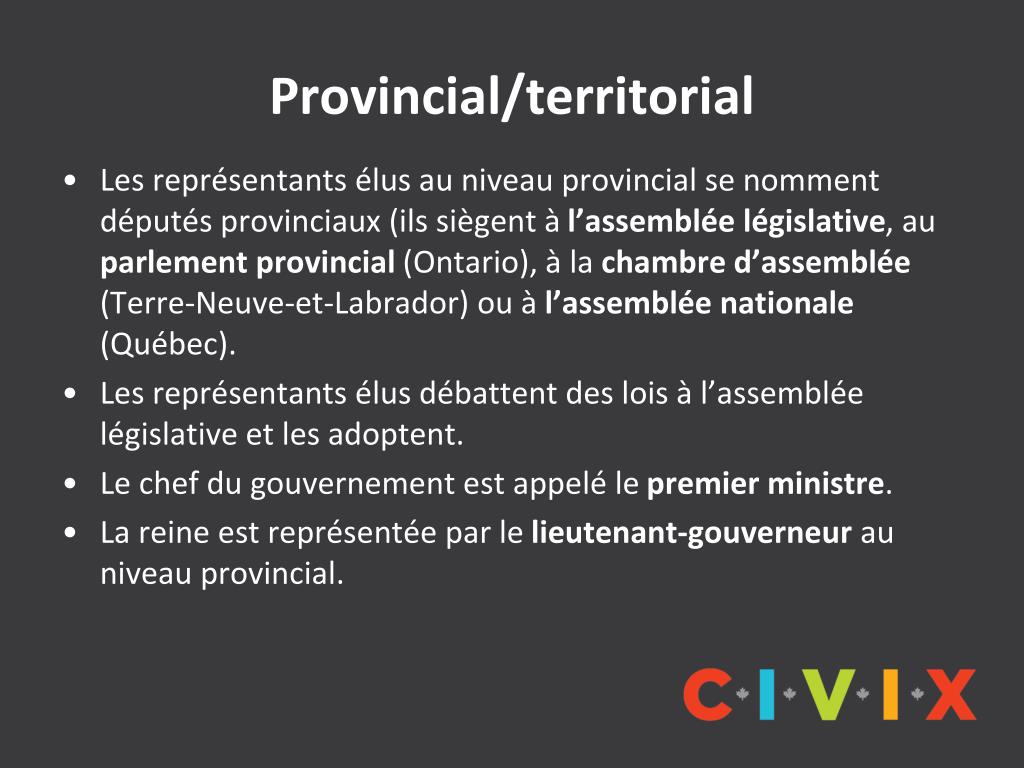 Provincial/territorial

• Les représentants élus au niveau provincial se nomment députés provinciaux (ils siègent à l’assemblée législative, au parlement provincial (Ontario), à la chambre d’assemblée (Terre-Neuve-et-Labrador) ou à l’assemblée nationale (Québec).
• Les représentants élus débattent des lois à l’assemblée législative et les adoptent.
• Le chef du gouvernement est appelé le premier ministre.
• La reine est représentée par le lieutenant-gouverneur au niveau provincial.

CIVIX